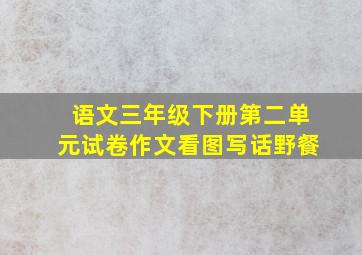 语文三年级下册第二单元试卷作文看图写话野餐